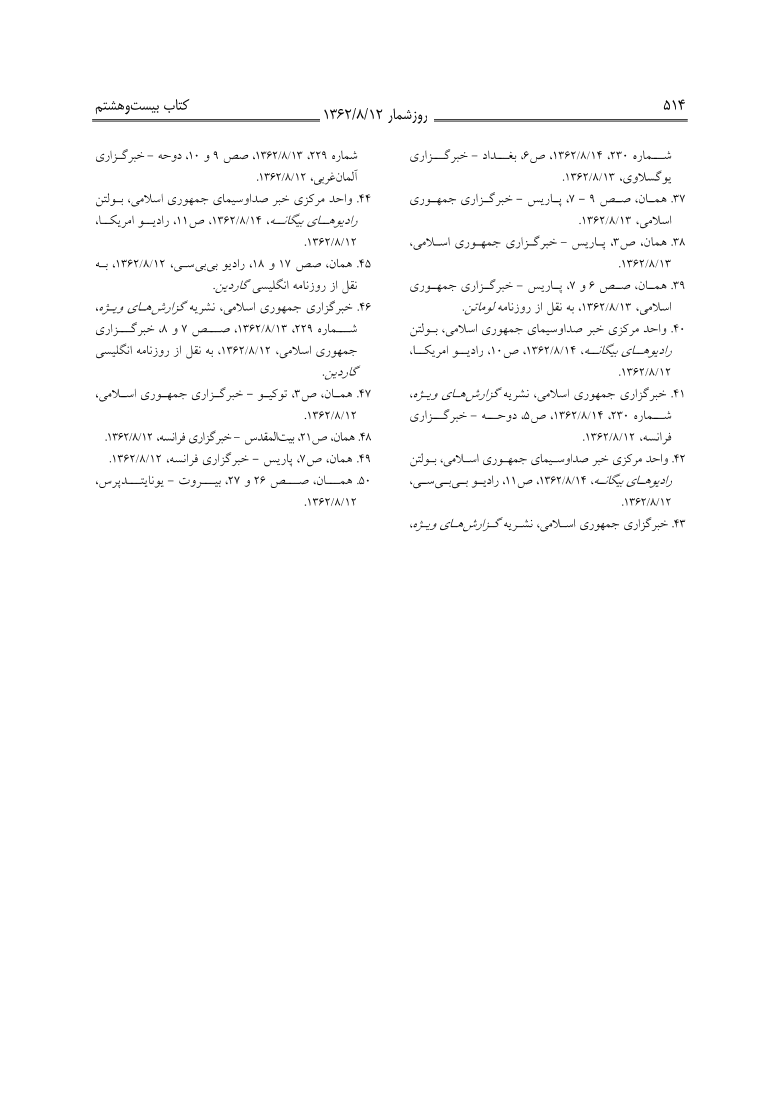 ۵۱۴ روزشمار ۱۳۶۲/۸/۱۲ کتاب بیست‌وهشتم

شماره ۲۳۰، ۱۳۶۲/۸/۱۴، ص۶، بغداد - خبرگزاری یوگسلاوی، ۱۳۶۲/۸/۱۳.

۳۷. همان، صص ۹ - ۷، پاریس - خبرگزاری جمهوری اسلامی، ۱۳۶۲/۸/۱۳.

۳۸. همان، ص۳، پاریس - خبرگزاری جمهوری اسلامی، ۱۳۶۲/۸/۱۳.

۳۹. همان، صص ۶ و ۷، پاریس - خبرگزاری جمهوری اسلامی، ۱۳۶۲/۸/۱۳، به نقل از روزنامه لوماتن.

۴۰. واحد مرکزی خبر صداوسیمای جمهوری اسلامی، بولتن رادیوهای بیگانه، ۱۳۶۲/۸/۱۴، ص۱۰، رادیو امریکا، ۱۳۶۲/۸/۱۲.

۴۱. خبرگزاری جمهوری اسلامی، نشریه گزارش‌های ویژه، شماره ۲۳۰، ۱۳۶۲/۸/۱۴، ص۵، دوحه - خبرگزاری فرانسه، ۱۳۶۲/۸/۱۲.

۴۲. واحد مرکزی خبر صداوسیمای جمهوری اسلامی، بولتن رادیوهای بیگانه، ۱۳۶۲/۸/۱۴، ص۱۱، رادیو بی‌بی‌سی، ۱۳۶۲/۸/۱۲.

۴۳. خبرگزاری جمهوری اسلامی، نشریه گزارش‌های ویژه، شماره ۲۲۹، ۱۳۶۲/۸/۱۳، صص ۹ و ۱۰، دوحه - خبرگزاری آلمان‌غربی، ۱۳۶۲/۸/۱۲.

۴۴. واحد مرکزی خبر صداوسیمای جمهوری اسلامی، بولتن رادیوهای بیگانه، ۱۳۶۲/۸/۱۴، ص۱۱، رادیو امریکا، ۱۳۶۲/۸/۱۲.

۴۵. همان، صص ۱۷ و ۱۸، رادیو بی‌بی‌سی، ۱۳۶۲/۸/۱۲، به نقل از روزنامه انگلیسی گاردین.

۴۶. خبرگزاری جمهوری اسلامی، نشریه گزارش‌های ویژه، شماره ۲۲۹، ۱۳۶۲/۸/۱۳، صص ۷ و ۸، خبرگزاری جمهوری اسلامی، ۱۳۶۲/۸/۱۲، به نقل از روزنامه انگلیسی گاردین.

۴۷. همان، ص۳، توکیو - خبرگزاری جمهوری اسلامی، ۱۳۶۲/۸/۱۲.

۴۸. همان، ص۲۱، بیت‌المقدس - خبرگزاری فرانسه، ۱۳۶۲/۸/۱۲.

۴۹. همان، ص۷، پاریس - خبرگزاری فرانسه، ۱۳۶۲/۸/۱۲.

۵۰. همان، صص ۲۶ و ۲۷، بیروت - یونایتدپرس، ۱۳۶۲/۸/۱۲.